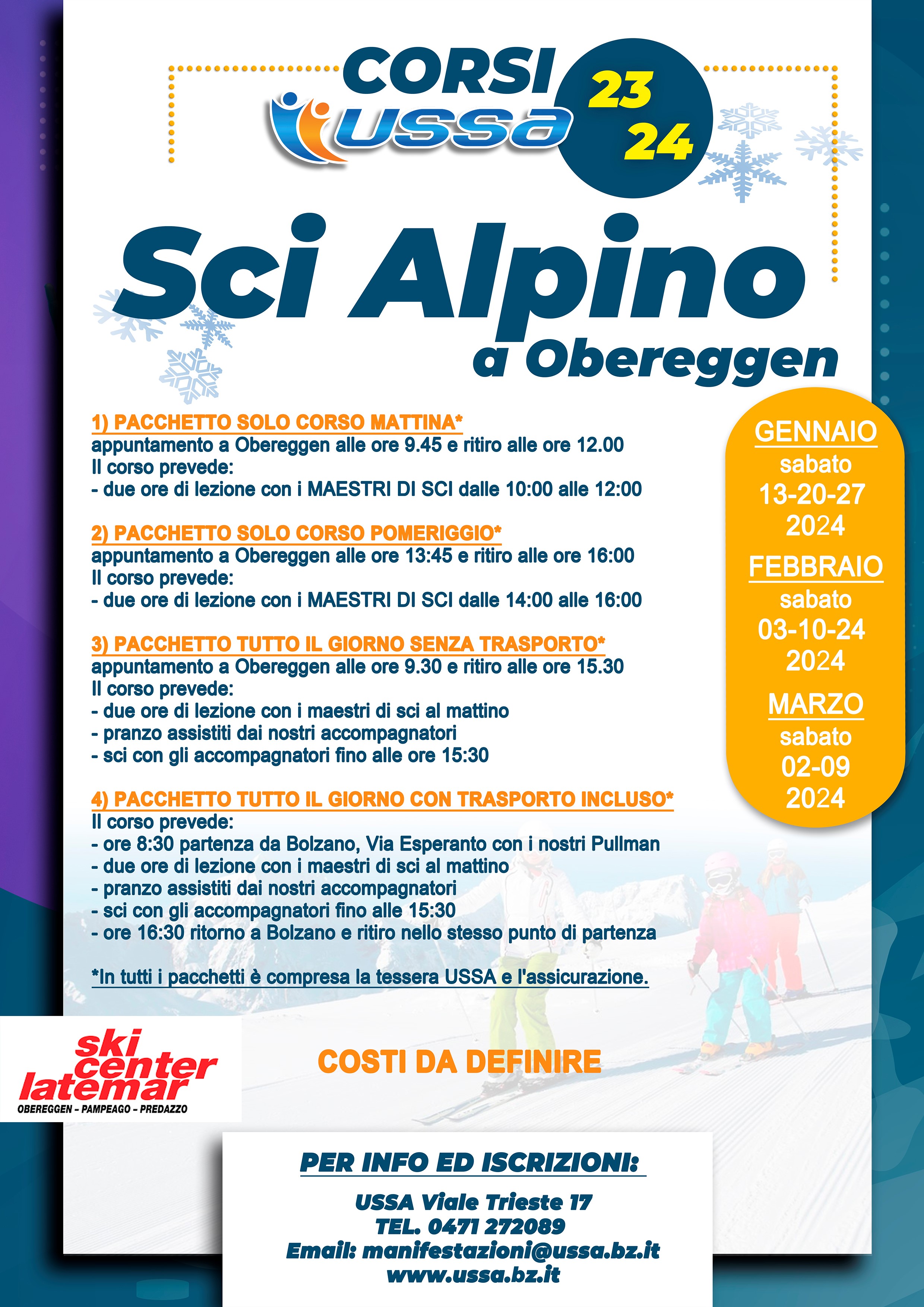 CORSI
ussa
23
24

Sci Alpino
a Obereggen

1) PACCHETTO SOLO CORSO MATTINA*
appuntamento a Obereggen alle ore 9.45 e ritiro alle ore 12.00
Il corso prevede:
- due ore di lezione con i MAESTRI DI SCI dalle 10:00 alle 12:00

2) PACCHETTO SOLO CORSO POMERIGGIO*
appuntamento a Obereggen alle ore 13:45 e ritiro alle ore 16:00
Il corso prevede:
- due ore di lezione con i MAESTRI DI SCI dalle 14:00 alle 16:00

3) PACCHETTO TUTTO IL GIORNO SENZA TRASPORTO*
appuntamento a Obereggen alle ore 9.30 e ritiro alle ore 15.30
Il corso prevede:
- due ore di lezione con i maestri di sci al mattino
- pranzo assistiti dai nostri accompagnatori
- sci con gli accompagnatori fino alle ore 15:30

4) PACCHETTO TUTTO IL GIORNO CON TRASPORTO INCLUSO*
Il corso prevede:
- ore 8:30 partenza da Bolzano, Via Esperanto con i nostri Pullman
- due ore di lezione con i maestri di sci al mattino
- pranzo assistiti dai nostri accompagnatori
- sci con gli accompagnatori fino alle 15:30
- ore 16:30 ritorno a Bolzano e ritiro nello stesso punto di partenza

*In tutti i pacchetti è compresa la tessera USSA e l'assicurazione.

GENNAIO
sabato
13-20-27
2024
FEBBRAIO
sabato
03-10-24
2024
MARZO
sabato
02-09
2024

ski center latemar
OBEREGGEN – PAMPEAGO – PREDAZZO

COSTI DA DEFINIRE

PER INFO ED ISCRIZIONI:
USSA Viale Trieste 17
TEL. 0471 272089
Email: manifestazioni@ussa.bz.it
www.ussa.bz.it